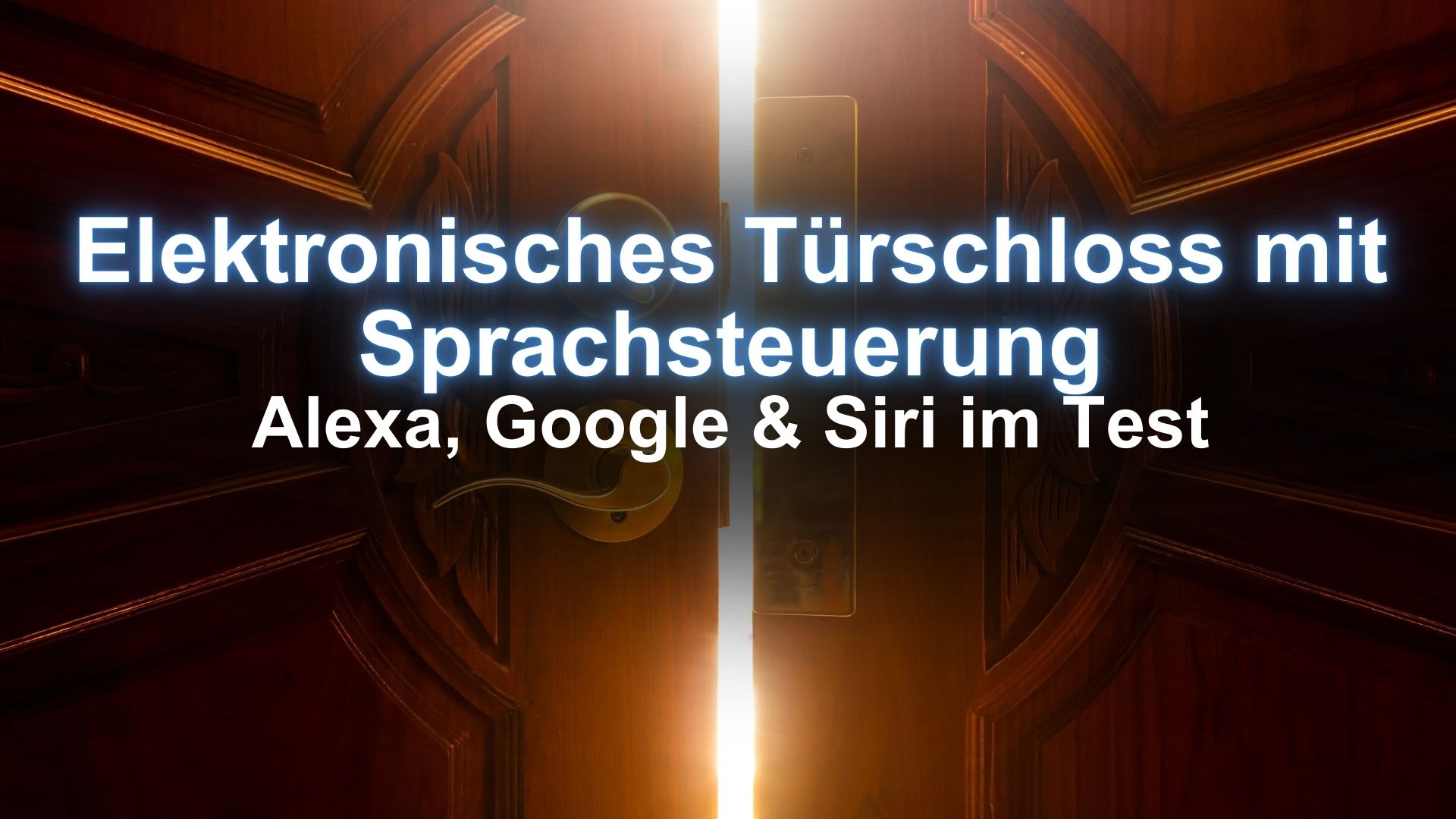 Elektronisches Türschloss mit Sprachsteuerung
Alexa, Google & Siri im Test